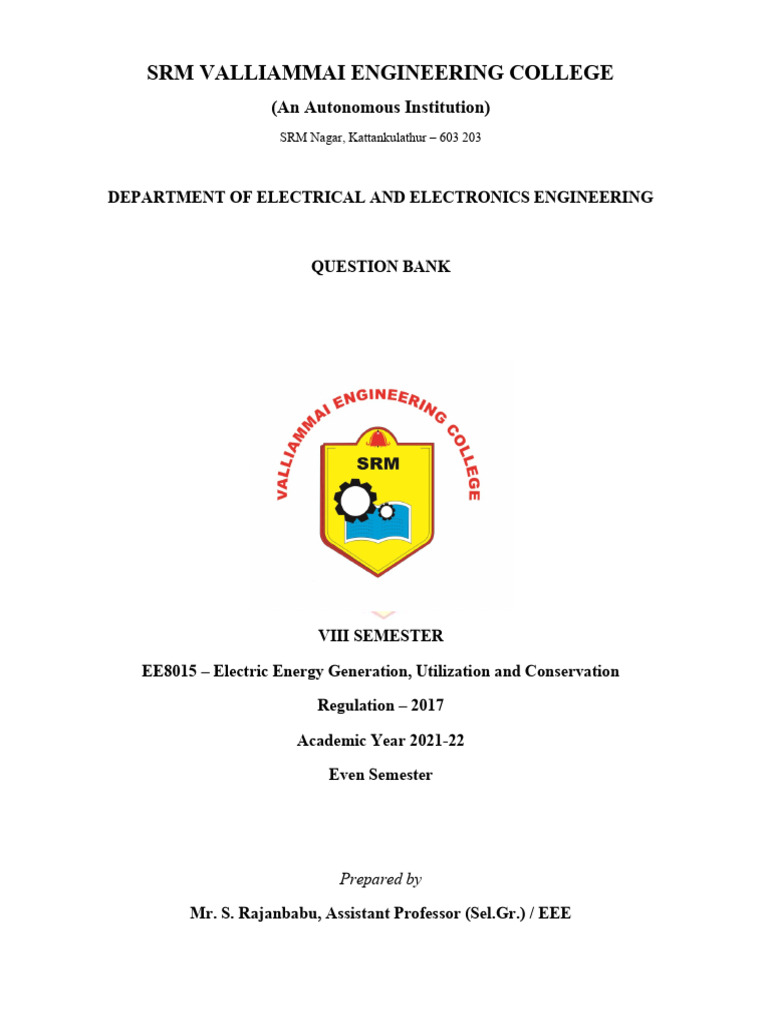 SRM VALLIAMMAI ENGINEERING COLLEGE

(An Autonomous Institution)

SRM Nagar, Kattankulathur – 603 203

DEPARTMENT OF ELECTRICAL AND ELECTRONICS ENGINEERING

QUESTION BANK

VALLIAMMAI ENGINEERING COLLEGE

SRM

VIII SEMESTER

EE8015 – Electric Energy Generation, Utilization and Conservation

Regulation – 2017

Academic Year 2021-22

Even Semester

Prepared by

Mr. S. Rajanbabu, Assistant Professor (Sel.Gr.) / EEE